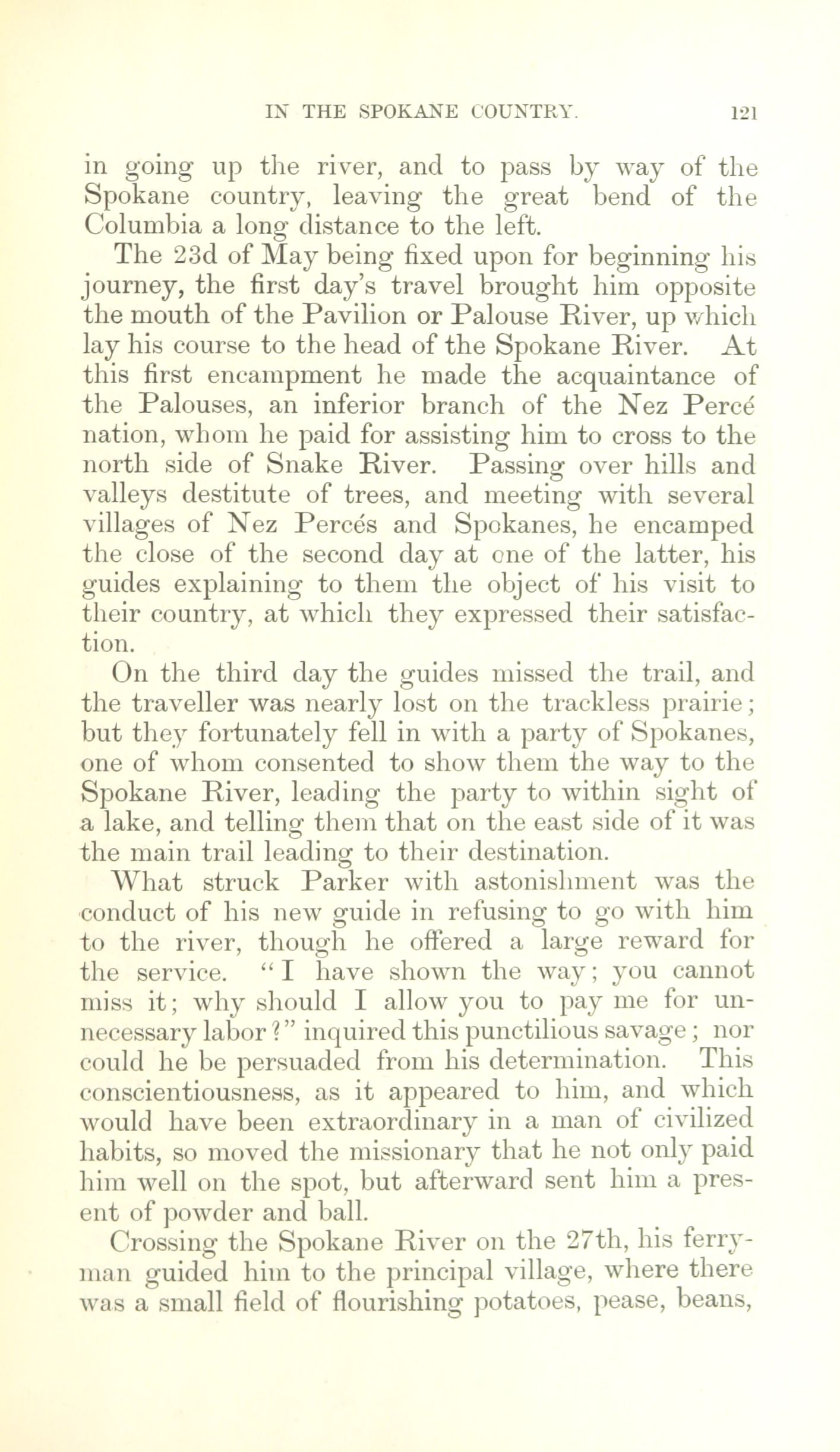 IN THE SPOKANE COUNTRY. 121

in going up the river, and to pass by way of the Spokane country, leaving the great bend of the Columbia a long distance to the left.

The 23d of May being fixed upon for beginning his journey, the first day's travel brought him opposite the mouth of the Pavilion or Palouse River, up which lay his course to the head of the Spokane River. At this first encampment he made the acquaintance of the Palouses, an inferior branch of the Nez Percé nation, whom he paid for assisting him to cross to the north side of Snake River. Passing over hills and valleys destitute of trees, and meeting with several villages of Nez Percés and Spokanes, he encamped the close of the second day at one of the latter, his guides explaining to them the object of his visit to their country, at which they expressed their satisfaction.

On the third day the guides missed the trail, and the traveller was nearly lost on the trackless prairie; but they fortunately fell in with a party of Spokanes, one of whom consented to show them the way to the Spokane River, leading the party to within sight of a lake, and telling them that on the east side of it was the main trail leading to their destination.

What struck Parker with astonishment was the conduct of his new guide in refusing to go with him to the river, though he offered a large reward for the service. "I have shown the way; you cannot miss it; why should I allow you to pay me for unnecessary labor?" inquired this punctilious savage; nor could he be persuaded from his determination. This conscientiousness, as it appeared to him, and which would have been extraordinary in a man of civilized habits, so moved the missionary that he not only paid him well on the spot, but afterward sent him a present of powder and ball.

Crossing the Spokane River on the 27th, his ferryman guided him to the principal village, where there was a small field of flourishing potatoes, pease, beans,